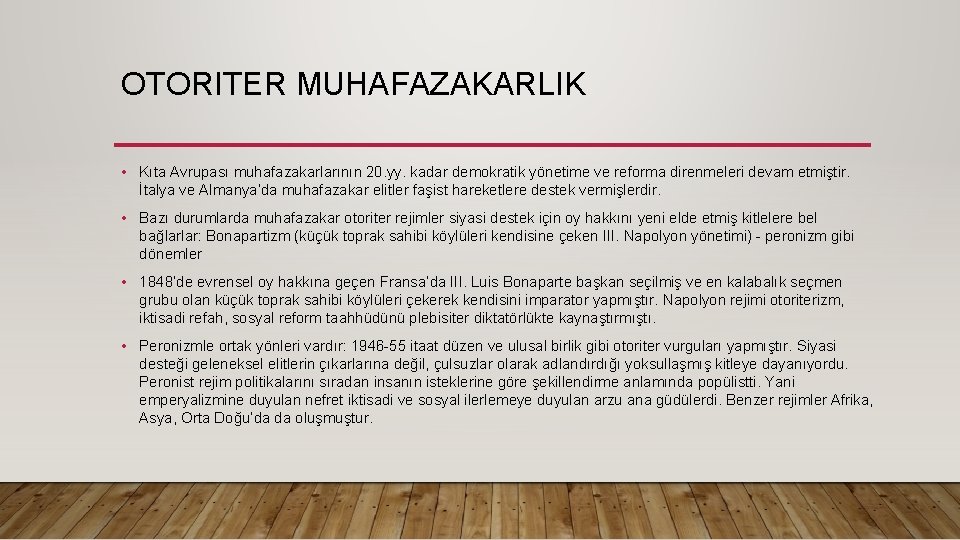 OTORITER MUHAFAZAKARLIK

• Kıta Avrupası muhafazakarlarının 20.yy. kadar demokratik yönetime ve reforma direnmeleri devam etmiştir. İtalya ve Almanya'da muhafazakar elitler faşist hareketlere destek vermişlerdir.

• Bazı durumlarda muhafazakar otoriter rejimler siyasi destek için oy hakkını yeni elde etmiş kitlelere bel bağlarlar: Bonapartizm (küçük toprak sahibi köylüleri kendisine çeken III. Napolyon yönetimi) - peronizm gibi dönemler

• 1848'de evrensel oy hakkına geçen Fransa'da III. Luis Bonaparte başkan seçilmiş ve en kalabalık seçmen grubu olan küçük toprak sahibi köylüleri çekerek kendisini imparator yapmıştır. Napolyon rejimi otoriterizm, iktisadi refah, sosyal reform taahhüdünü plebisiter diktatörlükte kaynaştırmıştı.

• Peronizmle ortak yönleri vardır: 1946-55 itaat düzen ve ulusal birlik gibi otoriter vurguları yapmıştır. Siyasi desteği geleneksel elitlerin çıkarlarına değil, çulsuzlar olarak adlandırdığı yoksullaşmış kitleye dayanıyordu. Peronist rejim politikalarını sıradan insanın isteklerine göre şekillendirme anlamında popülistti. Yani emperyalizmine duyulan nefret iktisadi ve sosyal ilerlemeye duyulan arzu ana güdülerdi. Benzer rejimler Afrika, Asya, Orta Doğu'da da oluşmuştur.